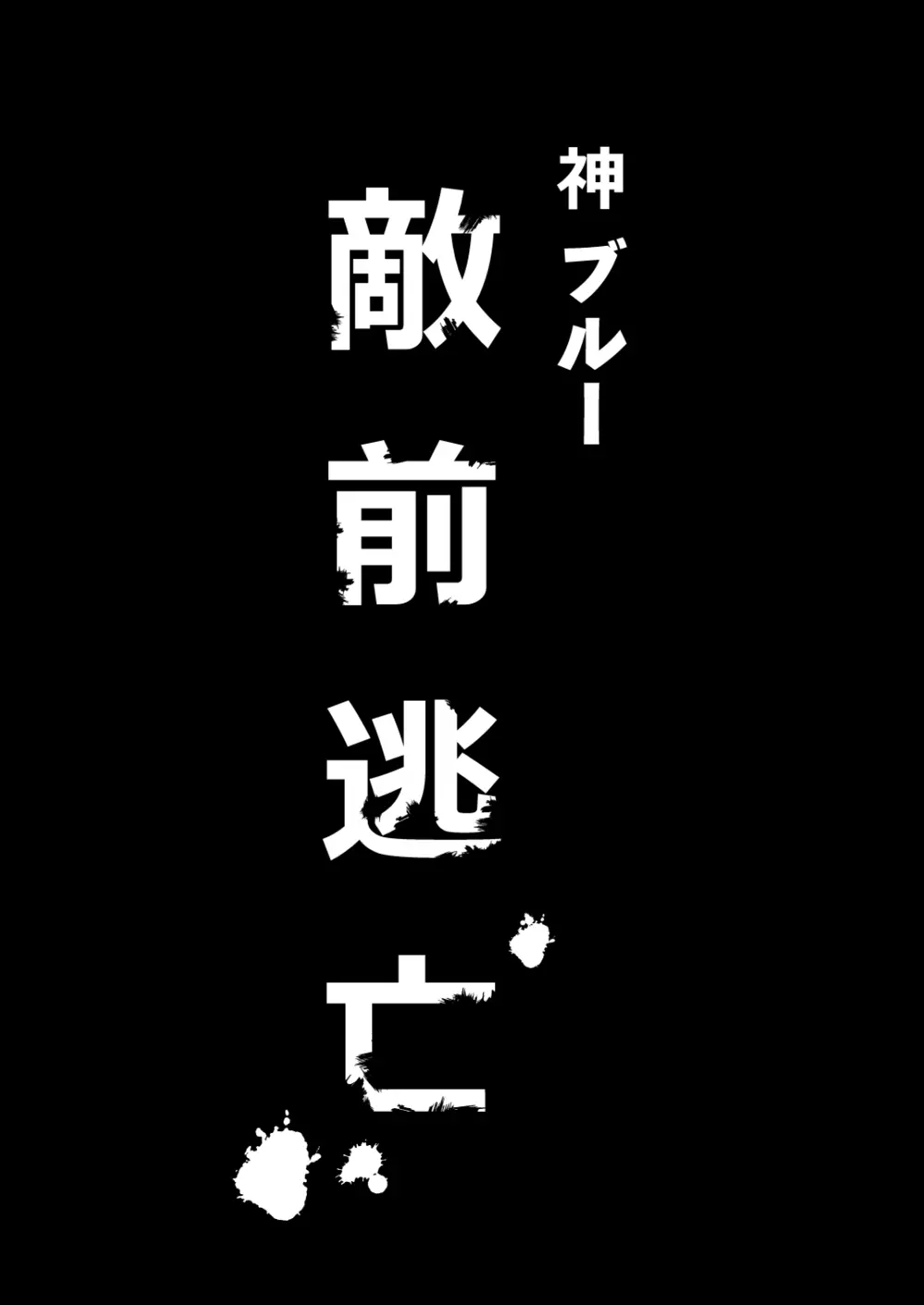 神ブルー

敵前逃亡